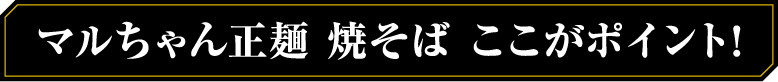 マルちゃん正麺 焼そば ここがポイント!